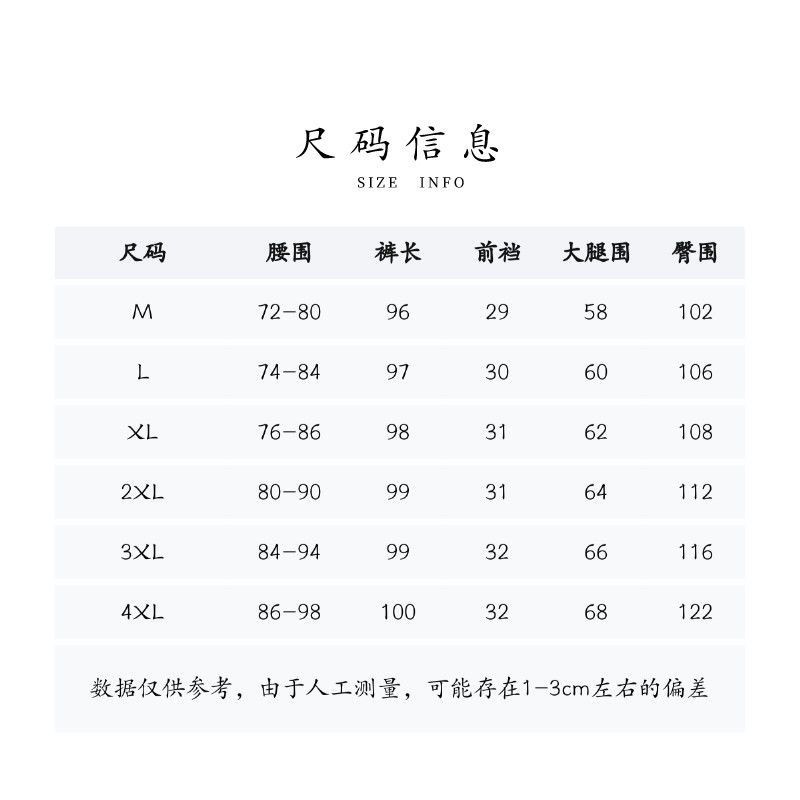 尺码信息
SIZE INFO

| 尺码 | 腰围 | 裤长 | 前裆 | 大腿围 | 臀围 |
|---|---|---|---|---|---|
| M | 72-80 | 96 | 29 | 58 | 102 |
| L | 74-84 | 97 | 30 | 60 | 106 |
| XL | 76-86 | 98 | 31 | 62 | 108 |
| 2XL | 80-90 | 99 | 31 | 64 | 112 |
| 3XL | 84-94 | 99 | 32 | 66 | 116 |
| 4XL | 86-98 | 100 | 32 | 68 | 122 |

数据仅供参考，由于人工测量，可能存在1-3cm左右的偏差